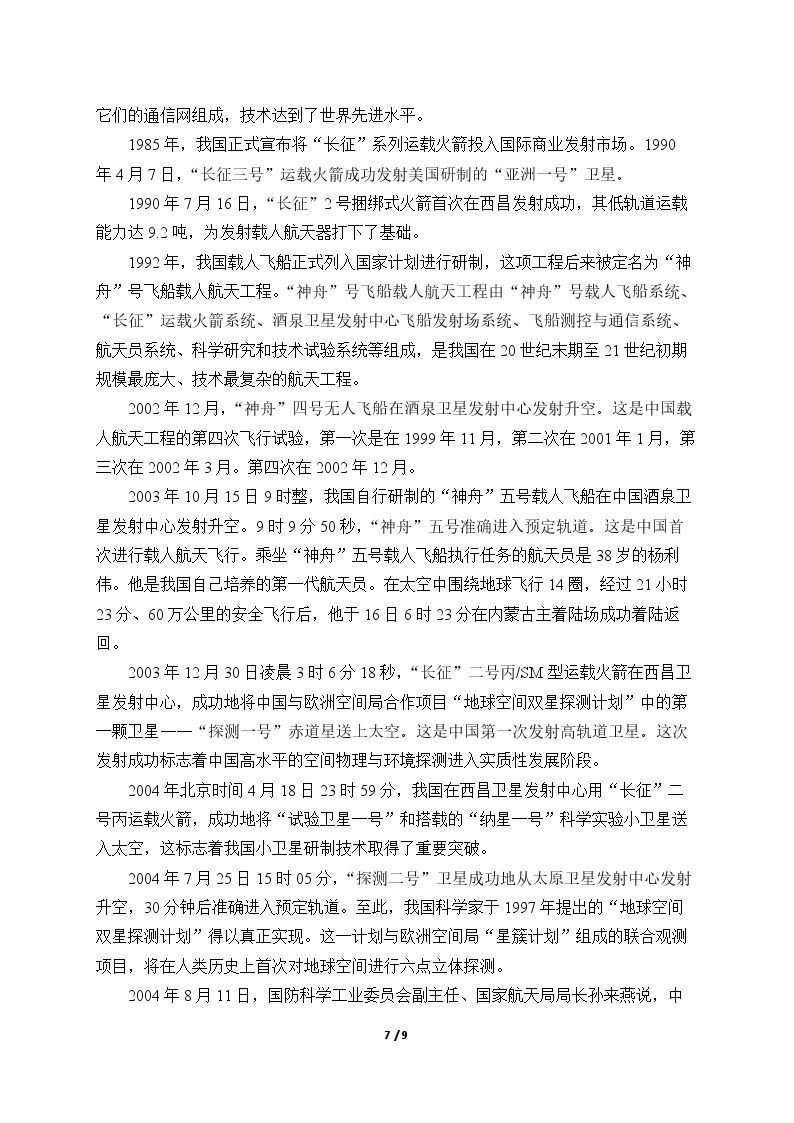 它们的通信网组成，技术达到了世界先进水平。

1985年，我国正式宣布将“长征”系列运载火箭投入国际商业发射市场。1990年4月7日，“长征三号”运载火箭成功发射美国研制的“亚洲一号”卫星。

1990年7月16日，“长征”2号捆绑式火箭首次在西昌发射成功，其低轨道运载能力达9.2吨，为发射载人航天器打下了基础。

1992年，我国载人飞船正式列入国家计划进行研制，这项工程后来被定名为“神舟”号飞船载人航天工程。“神舟”号飞船载人航天工程由“神舟”号载人飞船系统、“长征”运载火箭系统、酒泉卫星发射中心飞船发射场系统、飞船测控与通信系统、航天员系统、科学研究和技术试验系统等组成，是我国在20世纪末期至21世纪初期规模最庞大、技术最复杂的航天工程。

2002年12月，“神舟”四号无人飞船在酒泉卫星发射中心发射升空。这是中国载人航天工程的第四次飞行试验，第一次是在1999年11月，第二次在2001年1月，第三次在2002年3月。第四次在2002年12月。

2003年10月15日9时整，我国自行研制的“神舟”五号载人飞船在中国酒泉卫星发射中心发射升空。9时9分50秒，“神舟”五号准确进入预定轨道。这是中国首次进行载人航天飞行。乘坐“神舟”五号载人飞船执行任务的航天员是38岁的杨利伟。他是我国自己培养的第一代航天员。在太空中围绕地球飞行14圈，经过21小时23分、60万公里的安全飞行后，他于16日6时23分在内蒙古主着陆场成功着陆返回。

2003年12月30日凌晨3时6分18秒，“长征”二号丙/SM型运载火箭在西昌卫星发射中心，成功地将中国与欧洲空间局合作项目“地球空间双星探测计划”中的第一颗卫星——“探测一号”赤道星送上太空。这是中国第一次发射高轨道卫星。这次发射成功标志着中国高水平的空间物理与环境探测进入实质性发展阶段。

2004年北京时间4月18日23时59分，我国在西昌卫星发射中心用“长征”二号丙运载火箭，成功地将“试验卫星一号”和搭载的“纳星一号”科学实验小卫星送入太空，这标志着我国小卫星研制技术取得了重要突破。

2004年7月25日15时05分，“探测二号”卫星成功地从太原卫星发射中心发射升空，30分钟后准确进入预定轨道。至此，我国科学家于1997年提出的“地球空间双星探测计划”得以真正实现。这一计划与欧洲空间局“星簇计划”组成的联合观测项目，将在人类历史上首次对地球空间进行六点立体探测。

2004年8月11日，国防科学工业委员会副主任、国家航天局局长孙来燕说，中

7 / 9